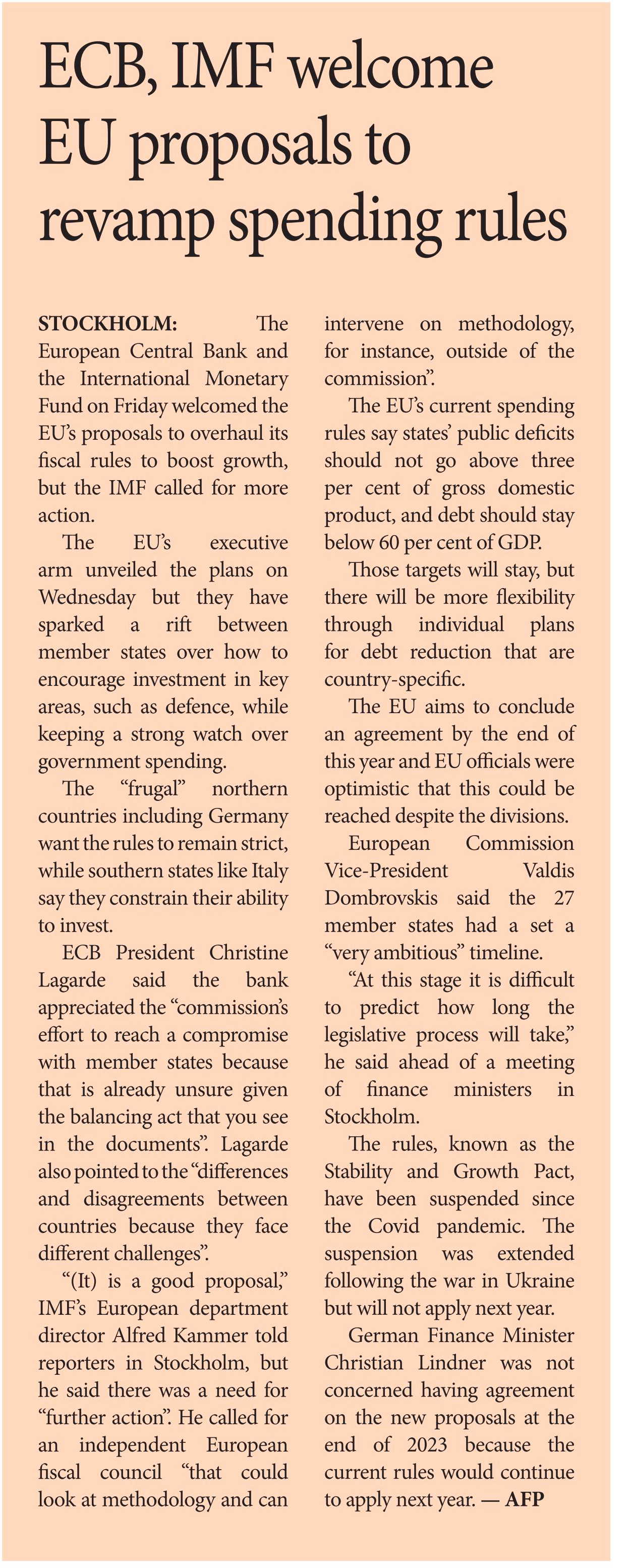 ECB, IMF welcome EU proposals to revamp spending rules

STOCKHOLM: The European Central Bank and the International Monetary Fund on Friday welcomed the EU's proposals to overhaul its fiscal rules to boost growth, but the IMF called for more action.

The EU's executive arm unveiled the plans on Wednesday but they have sparked a rift between member states over how to encourage investment in key areas, such as defence, while keeping a strong watch over government spending.

The "frugal" northern countries including Germany want the rules to remain strict, while southern states like Italy say they constrain their ability to invest.

ECB President Christine Lagarde said the bank appreciated the "commission's effort to reach a compromise with member states because that is already unsure given the balancing act that you see in the documents". Lagarde also pointed to the "differences and disagreements between countries because they face different challenges".

"(It) is a good proposal," IMF's European department director Alfred Kammer told reporters in Stockholm, but he said there was a need for "further action". He called for an independent European fiscal council "that could look at methodology and can intervene on methodology, for instance, outside of the commission".

The EU's current spending rules say states' public deficits should not go above three per cent of gross domestic product, and debt should stay below 60 per cent of GDP.

Those targets will stay, but there will be more flexibility through individual plans for debt reduction that are country-specific.

The EU aims to conclude an agreement by the end of this year and EU officials were optimistic that this could be reached despite the divisions.

European Commission Vice-President Valdis Dombrovskis said the 27 member states had a set a "very ambitious" timeline.

"At this stage it is difficult to predict how long the legislative process will take," he said ahead of a meeting of finance ministers in Stockholm.

The rules, known as the Stability and Growth Pact, have been suspended since the Covid pandemic. The suspension was extended following the war in Ukraine but will not apply next year.

German Finance Minister Christian Lindner was not concerned having agreement on the new proposals at the end of 2023 because the current rules would continue to apply next year. — AFP